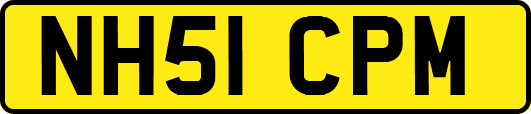 NH51 CPM